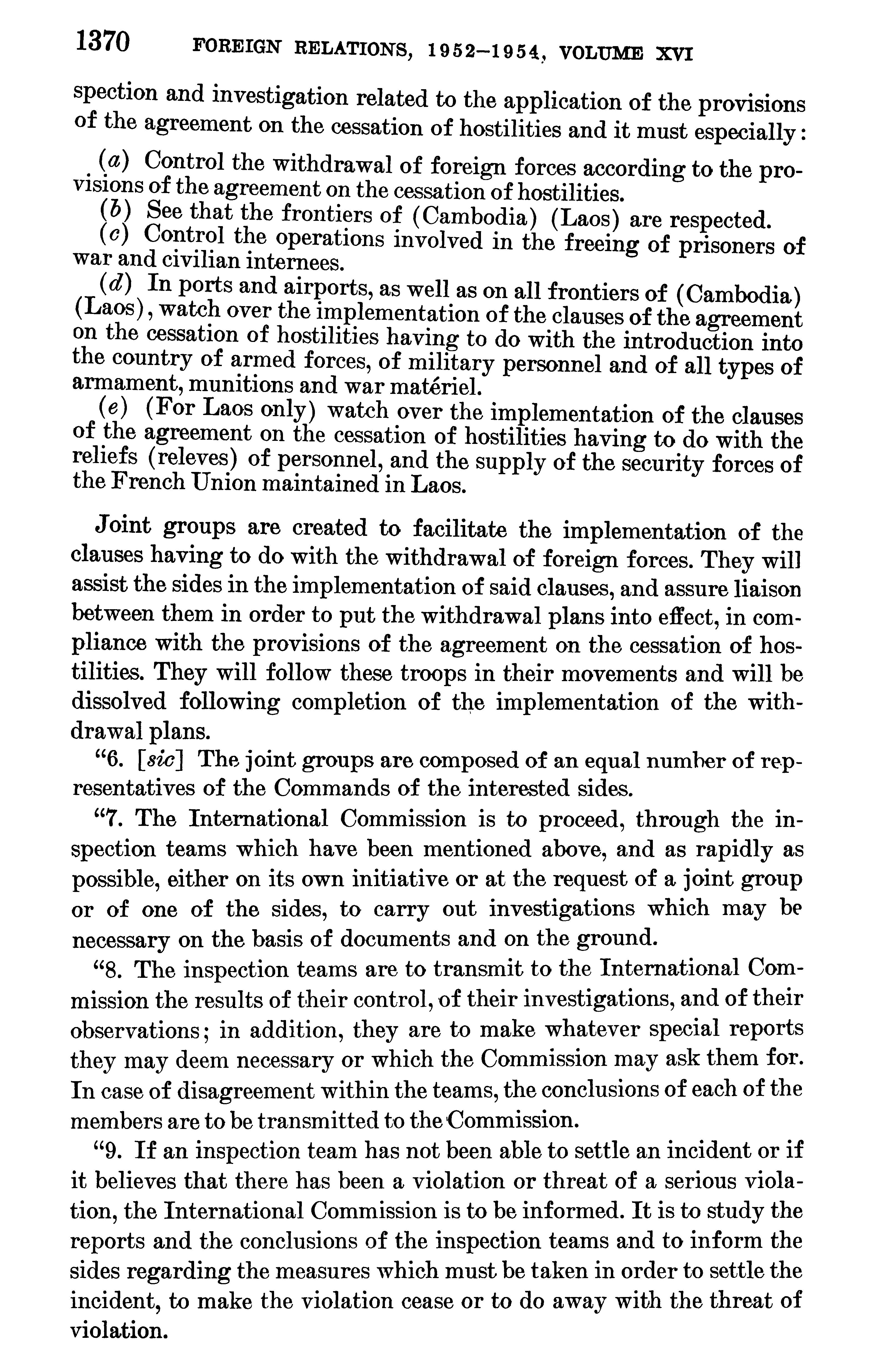 1370 FOREIGN RELATIONS, 1952–1954, VOLUME XVI

spection and investigation related to the application of the provisions of the agreement on the cessation of hostilities and it must especially:

(a) Control the withdrawal of foreign forces according to the provisions of the agreement on the cessation of hostilities.
(b) See that the frontiers of (Cambodia) (Laos) are respected.
(c) Control the operations involved in the freeing of prisoners of war and civilian internees.
(d) In ports and airports, as well as on all frontiers of (Cambodia) (Laos), watch over the implementation of the clauses of the agreement on the cessation of hostilities having to do with the introduction into the country of armed forces, of military personnel and of all types of armament, munitions and war matériel.
(e) (For Laos only) watch over the implementation of the clauses of the agreement on the cessation of hostilities having to do with the reliefs (releves) of personnel, and the supply of the security forces of the French Union maintained in Laos.

Joint groups are created to facilitate the implementation of the clauses having to do with the withdrawal of foreign forces. They will assist the sides in the implementation of said clauses, and assure liaison between them in order to put the withdrawal plans into effect, in compliance with the provisions of the agreement on the cessation of hostilities. They will follow these troops in their movements and will be dissolved following completion of the implementation of the withdrawal plans.

"6. [sic] The joint groups are composed of an equal number of representatives of the Commands of the interested sides.

"7. The International Commission is to proceed, through the inspection teams which have been mentioned above, and as rapidly as possible, either on its own initiative or at the request of a joint group or of one of the sides, to carry out investigations which may be necessary on the basis of documents and on the ground.

"8. The inspection teams are to transmit to the International Commission the results of their control, of their investigations, and of their observations; in addition, they are to make whatever special reports they may deem necessary or which the Commission may ask them for. In case of disagreement within the teams, the conclusions of each of the members are to be transmitted to the Commission.

"9. If an inspection team has not been able to settle an incident or if it believes that there has been a violation or threat of a serious violation, the International Commission is to be informed. It is to study the reports and the conclusions of the inspection teams and to inform the sides regarding the measures which must be taken in order to settle the incident, to make the violation cease or to do away with the threat of violation.